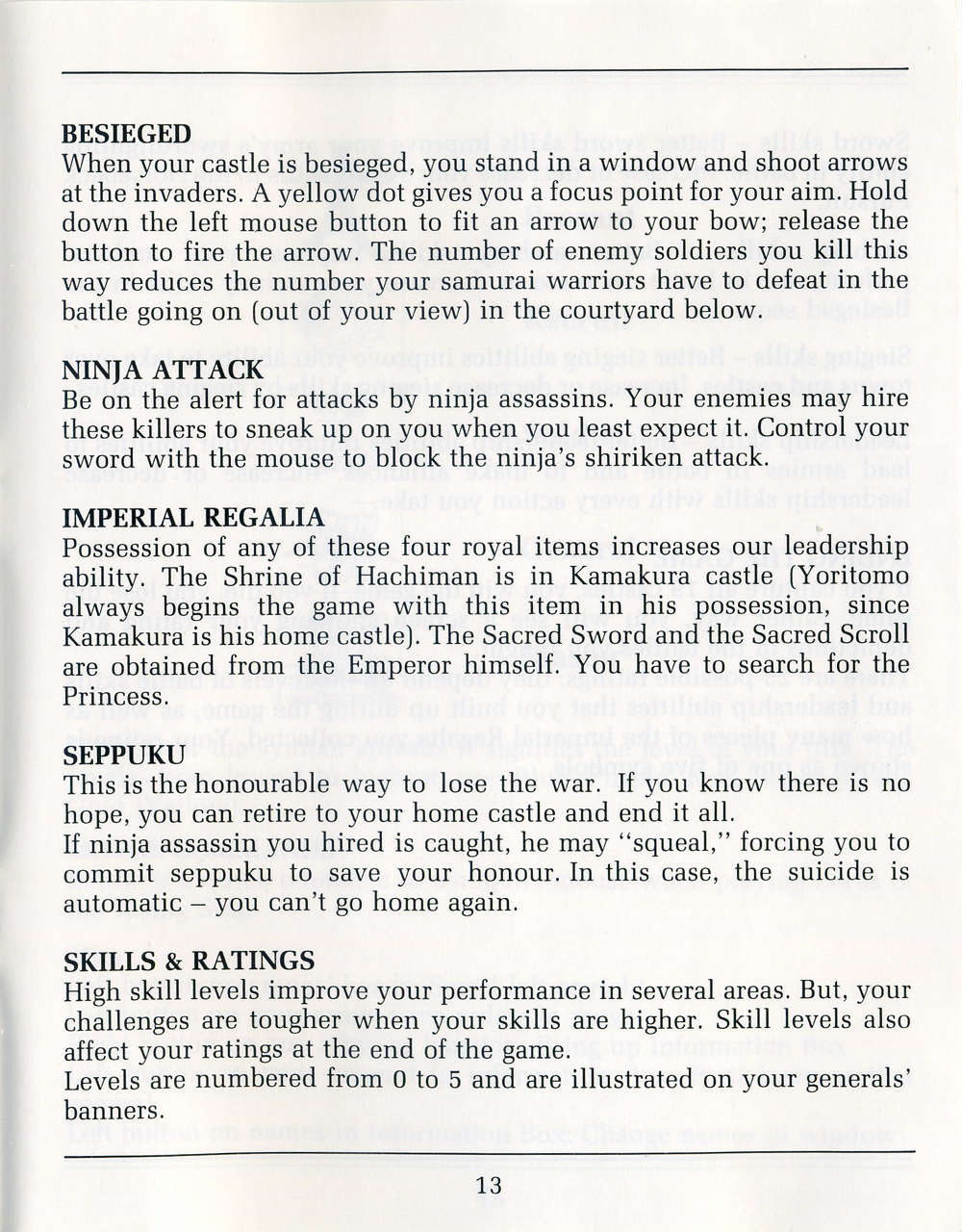 BESIEGED
When your castle is besieged, you stand in a window and shoot arrows at the invaders. A yellow dot gives you a focus point for your aim. Hold down the left mouse button to fit an arrow to your bow; release the button to fire the arrow. The number of enemy soldiers you kill this way reduces the number your samurai warriors have to defeat in the battle going on (out of your view) in the courtyard below.

NINJA ATTACK
Be on the alert for attacks by ninja assassins. Your enemies may hire these killers to sneak up on you when you least expect it. Control your sword with the mouse to block the ninja's shiriken attack.

IMPERIAL REGALIA
Possession of any of these four royal items increases our leadership ability. The Shrine of Hachiman is in Kamakura castle (Yoritomo always begins the game with this item in his possession, since Kamakura is his home castle). The Sacred Sword and the Sacred Scroll are obtained from the Emperor himself. You have to search for the Princess.

SEPPUKU
This is the honourable way to lose the war. If you know there is no hope, you can retire to your home castle and end it all.
If ninja assassin you hired is caught, he may "squeal," forcing you to commit seppuku to save your honour. In this case, the suicide is automatic – you can't go home again.

SKILLS & RATINGS
High skill levels improve your performance in several areas. But, your challenges are tougher when your skills are higher. Skill levels also affect your ratings at the end of the game.
Levels are numbered from 0 to 5 and are illustrated on your generals' banners.

13